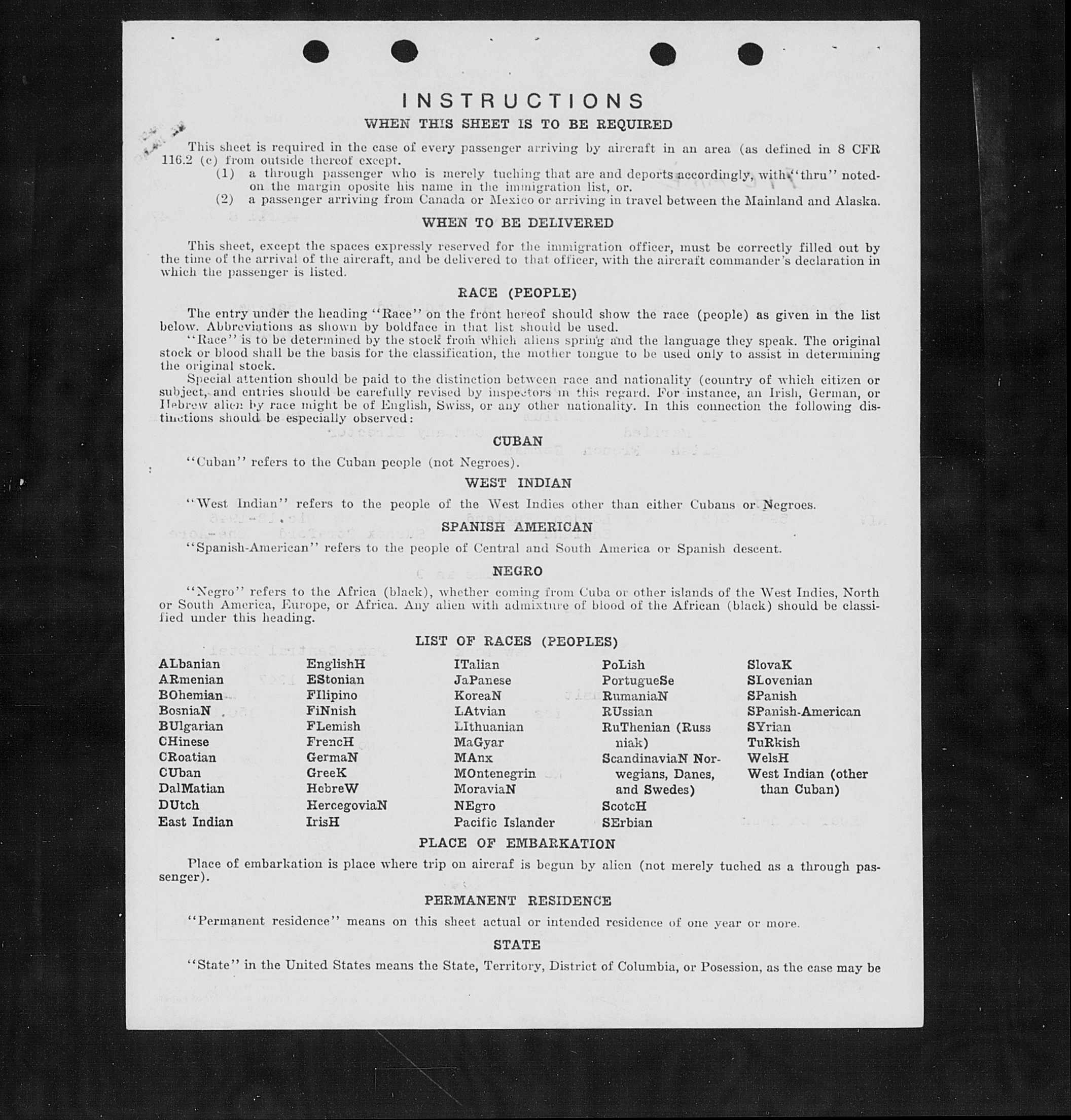 INSTRUCTIONS

WHEN THIS SHEET IS TO BE REQUIRED

This sheet is required in the case of every passenger arriving by aircraft in an area (as defined in 8 CFR 116.2 (c) from outside thereof except.

(1) a through passenger who is merely tuching that are and deports accordingly, with "thru" noted on the margin oposite his name in the immigration list, or.

(2) a passenger arriving from Canada or Mexico or arriving in travel between the Mainland and Alaska.

WHEN TO BE DELIVERED

This sheet, except the spaces expressly reserved for the immigration officer, must be correctly filled out by the time of the arrival of the aircraft, and be delivered to that officer, with the aircraft commander's declaration in which the passenger is listed.

RACE (PEOPLE)

The entry under the heading "Race" on the front hereof should show the race (people) as given in the list below. Abbreviations as shown by boldface in that list should be used.

"Race" is to be determined by the stock from which aliens spring and the language they speak. The original stock or blood shall be the basis for the classification, the mother tongue to be used only to assist in determining the original stock.

Special attention should be paid to the distinction between race and nationality (country of which citizen or subject, and entries should be carefully revised by inspectors in this regard. For instance, an Irish, German, or Hebrew alien by race might be of English, Swiss, or any other nationality. In this connection the following distinctions should be especially observed:

CUBAN

"Cuban" refers to the Cuban people (not Negroes).

WEST INDIAN

"West Indian" refers to the people of the West Indies other than either Cubans or Negroes.

SPANISH AMERICAN

"Spanish-American" refers to the people of Central and South America or Spanish descent.

NEGRO

"Negro" refers to the Africa (black), whether coming from Cuba or other islands of the West Indies, North or South America, Europe, or Africa. Any alien with admixture of blood of the African (black) should be classified under this heading.

LIST OF RACES (PEOPLES)

ALbanian
ARmenian
BOhemian
BosniaN
BUlgarian
CHinese
CRoatian
CUban
DalMatian
DUtch
East Indian

EnglishH
EStonian
FIlipino
FiNnish
FLemish
FrencH
GermaN
GreeK
HebreW
HercegoviaN
IrisH

ITalian
JaPanese
KoreaN
LAtvian
LIthuanian
MaGyar
MAnx
MOntenegrin
MoraviaN
NEgro
Pacific Islander

PoLish
PortugueSe
RumaniaN
RUssian
RuThenian (Russniak)
ScandinaviaN Norwegians, Danes, and Swedes)
ScotcH
SErbian

SlovaK
SLovenian
SPanish
SPanish-American
SYrian
TuRkish
WelsH
West Indian (other than Cuban)

PLACE OF EMBARKATION

Place of embarkation is place where trip on aircraf is begun by alien (not merely tuched as a through passenger).

PERMANENT RESIDENCE

"Permanent residence" means on this sheet actual or intended residence of one year or more.

STATE

"State" in the United States means the State, Territory, District of Columbia, or Posession, as the case may be